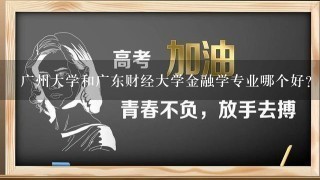 高考 加油

广州大学和广东财经大学金融学专业哪个好?

青春不负，放手去搏